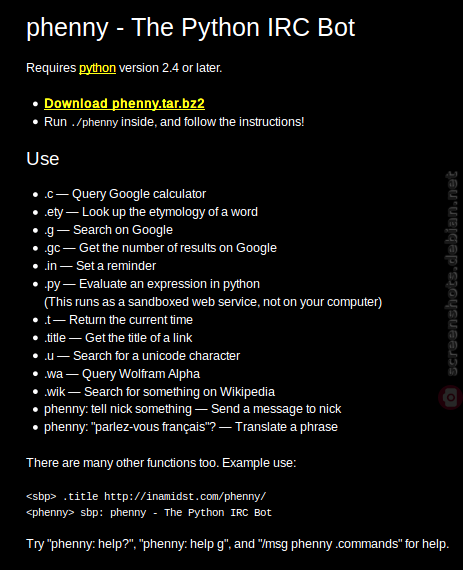 phenny - The Python IRC Bot

Requires python version 2.4 or later.

- Download phenny.tar.bz2
- Run ./phenny inside, and follow the instructions!

Use

- .c — Query Google calculator
- .ety — Look up the etymology of a word
- .g — Search on Google
- .gc — Get the number of results on Google
- .in — Set a reminder
- .py — Evaluate an expression in python (This runs as a sandboxed web service, not on your computer)
- .t — Return the current time
- .title — Get the title of a link
- .u — Search for a unicode character
- .wa — Query Wolfram Alpha
- .wik — Search for something on Wikipedia
- phenny: tell nick something — Send a message to nick
- phenny: "parlez-vous français"? — Translate a phrase

There are many other functions too. Example use:

<sbp> .title http://inamidst.com/phenny/
<phenny> sbp: phenny - The Python IRC Bot

Try "phenny: help?", "phenny: help g", and "/msg phenny .commands" for help.

screenshots.debian.net